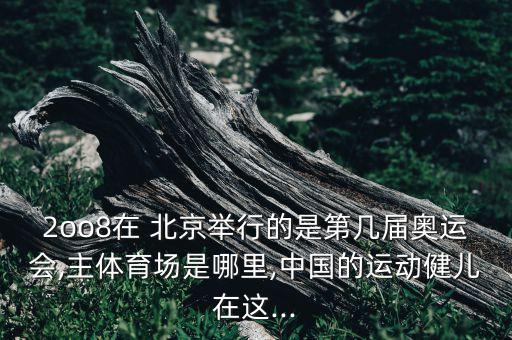 2oo8在 北京举行的是第几届奥运会,主体育场是哪里,中国的运动健儿在这...